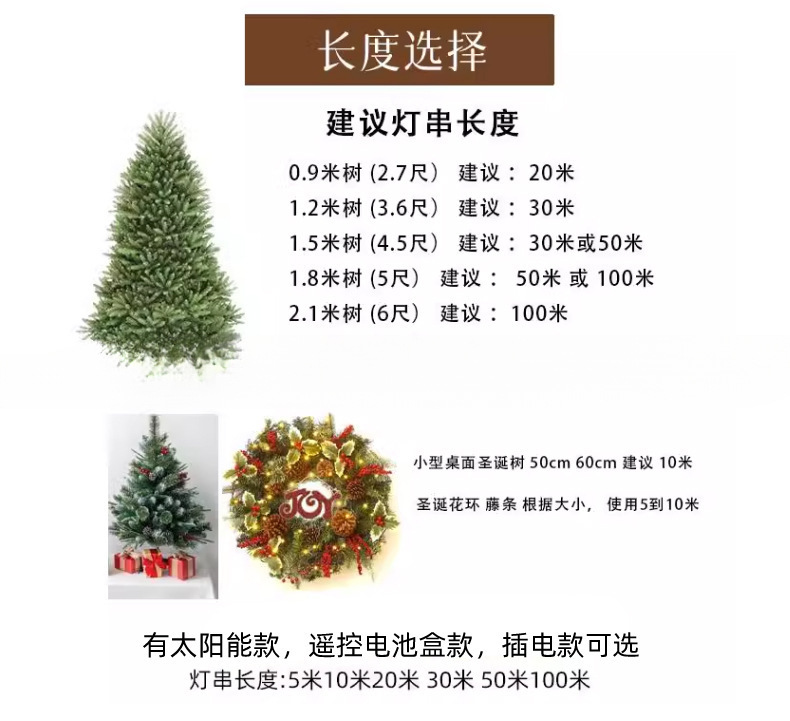 长度选择

建议灯串长度

0.9米树(2.7尺) 建议：20米

1.2米树(3.6尺) 建议：30米

1.5米树(4.5尺) 建议：30米或50米

1.8米树(5尺) 建议： 50米 或 100米

2.1米树(6尺) 建议：100米

JOY

小型桌面圣诞树 50cm 60cm 建议 10米

圣诞花环 藤条 根据大小， 使用5到10米

有太阳能款，遥控电池盒款，插电款可选

灯串长度:5米10米20米 30米 50米100米